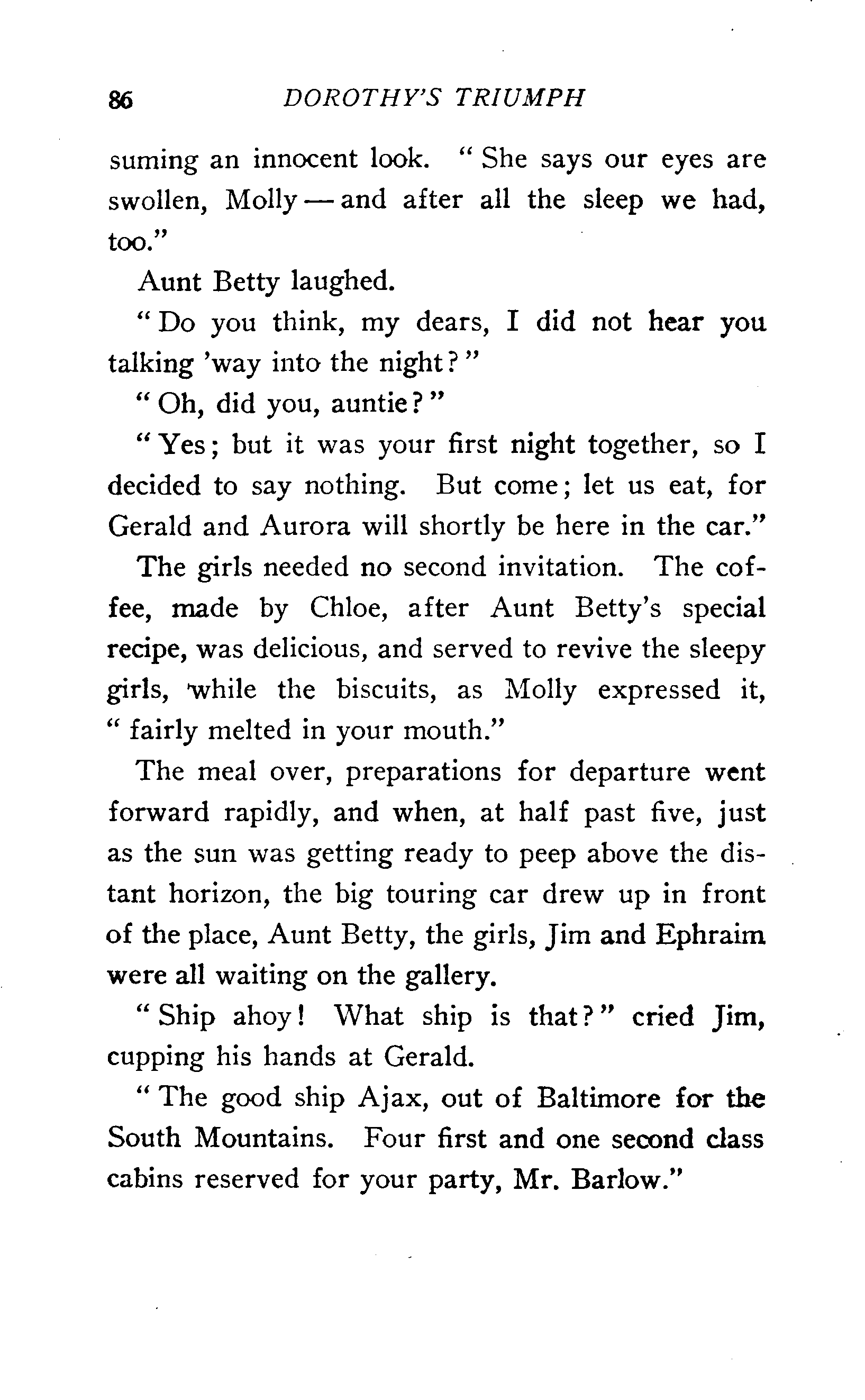 86 DOROTHY'S TRIUMPH

suming an innocent look. "She says our eyes are swollen, Molly — and after all the sleep we had, too."

Aunt Betty laughed.

"Do you think, my dears, I did not hear you talking 'way into the night?"

"Oh, did you, auntie?"

"Yes; but it was your first night together, so I decided to say nothing. But come; let us eat, for Gerald and Aurora will shortly be here in the car."

The girls needed no second invitation. The coffee, made by Chloe, after Aunt Betty's special recipe, was delicious, and served to revive the sleepy girls, while the biscuits, as Molly expressed it, "fairly melted in your mouth."

The meal over, preparations for departure went forward rapidly, and when, at half past five, just as the sun was getting ready to peep above the distant horizon, the big touring car drew up in front of the place, Aunt Betty, the girls, Jim and Ephraim were all waiting on the gallery.

"Ship ahoy! What ship is that?" cried Jim, cupping his hands at Gerald.

"The good ship Ajax, out of Baltimore for the South Mountains. Four first and one second class cabins reserved for your party, Mr. Barlow."